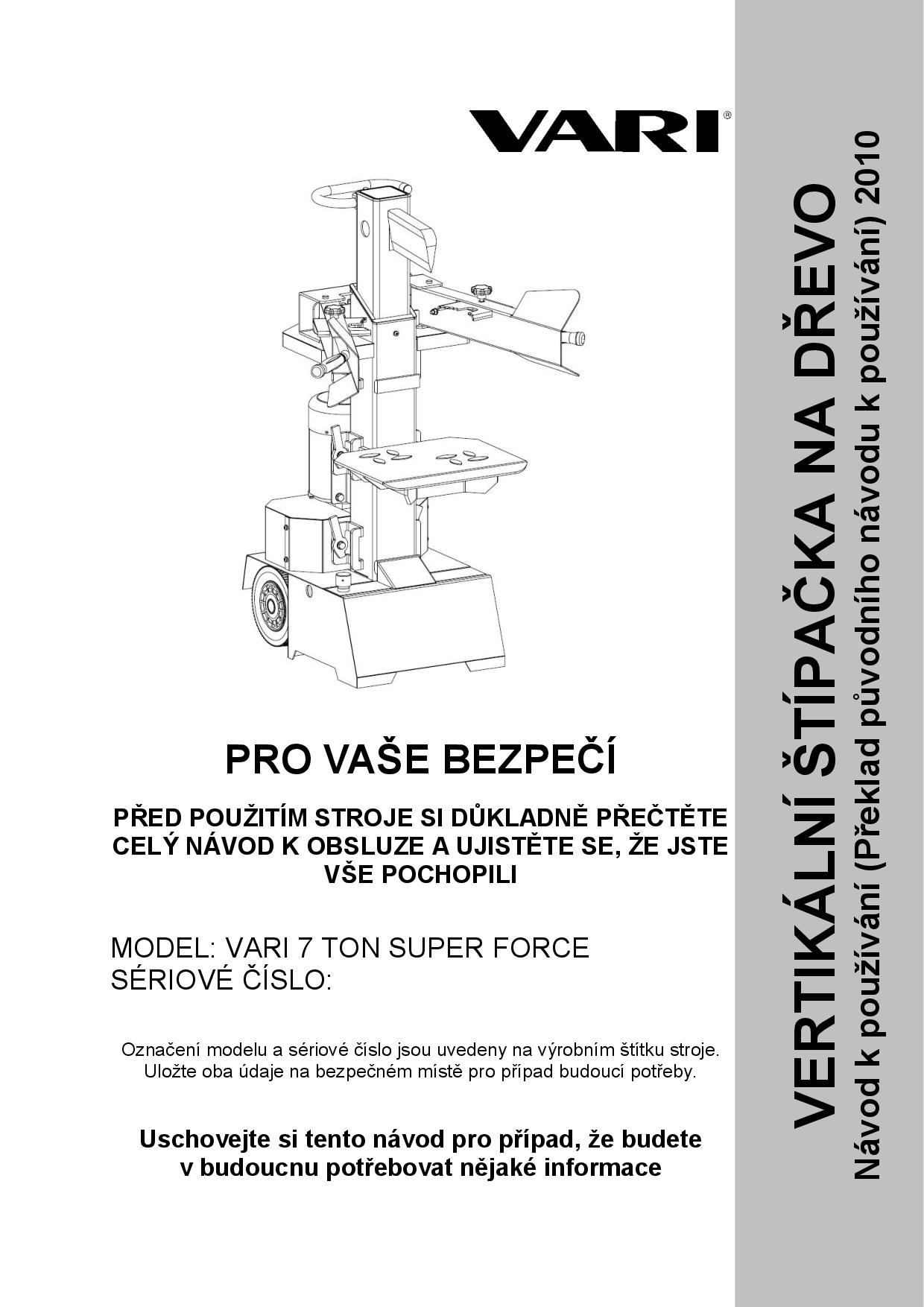 VARI®

PRO VAŠE BEZPEČÍ

PŘED POUŽITÍM STROJE SI DŮKLADNĚ PŘEČTĚTE CELÝ NÁVOD K OBSLUZE A UJISTĚTE SE, ŽE JSTE VŠE POCHOPILI

MODEL: VARI 7 TON SUPER FORCE
SÉRIOVÉ ČÍSLO:

Označení modelu a sériové číslo jsou uvedeny na výrobním štítku stroje. Uložte oba údaje na bezpečném místě pro případ budoucí potřeby.

Uschovejte si tento návod pro případ, že budete v budoucnu potřebovat nějaké informace

VERTIKÁLNÍ ŠTÍPAČKA NA DŘEVO
Návod k používání (Překlad původního návodu k používání) 2010